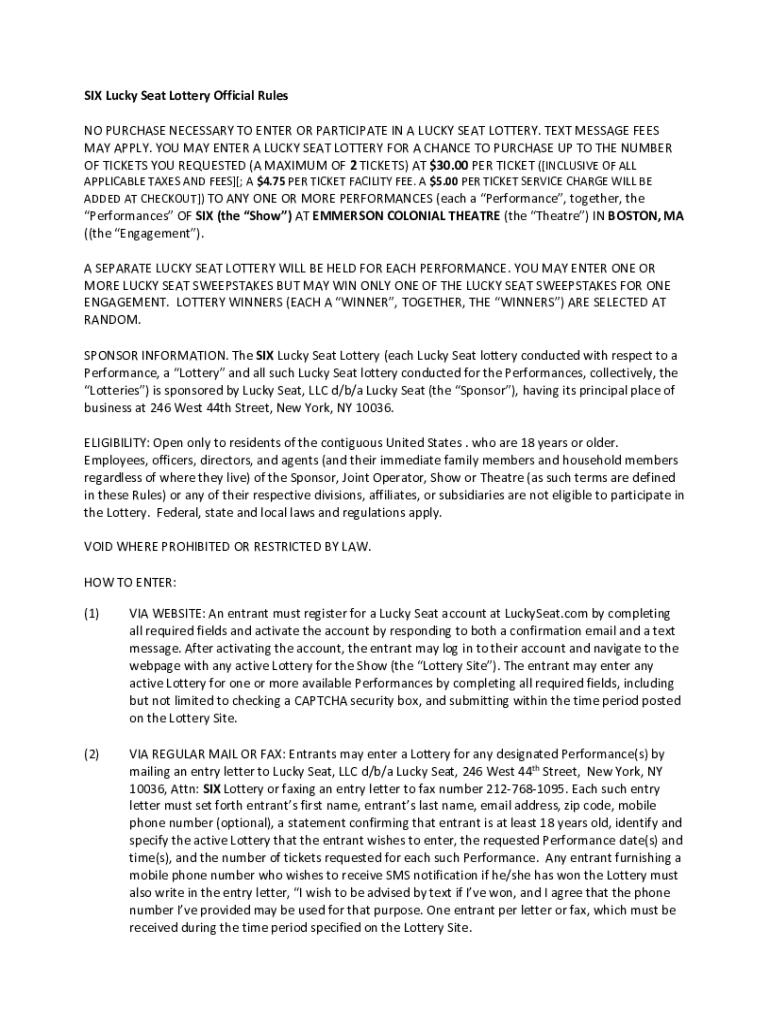 SIX Lucky Seat Lottery Official Rules

NO PURCHASE NECESSARY TO ENTER OR PARTICIPATE IN A LUCKY SEAT LOTTERY. TEXT MESSAGE FEES MAY APPLY. YOU MAY ENTER A LUCKY SEAT LOTTERY FOR A CHANCE TO PURCHASE UP TO THE NUMBER OF TICKETS YOU REQUESTED (A MAXIMUM OF 2 TICKETS) AT $30.00 PER TICKET ([INCLUSIVE OF ALL APPLICABLE TAXES AND FEES][; A $4.75 PER TICKET FACILITY FEE. A $5.00 PER TICKET SERVICE CHARGE WILL BE ADDED AT CHECKOUT]) TO ANY ONE OR MORE PERFORMANCES (each a "Performance", together, the "Performances" OF SIX (the "Show") AT EMMERSON COLONIAL THEATRE (the "Theatre") IN BOSTON, MA ((the "Engagement").

A SEPARATE LUCKY SEAT LOTTERY WILL BE HELD FOR EACH PERFORMANCE. YOU MAY ENTER ONE OR MORE LUCKY SEAT SWEEPSTAKES BUT MAY WIN ONLY ONE OF THE LUCKY SEAT SWEEPSTAKES FOR ONE ENGAGEMENT. LOTTERY WINNERS (EACH A "WINNER", TOGETHER, THE "WINNERS") ARE SELECTED AT RANDOM.

SPONSOR INFORMATION. The SIX Lucky Seat Lottery (each Lucky Seat lottery conducted with respect to a Performance, a "Lottery" and all such Lucky Seat lottery conducted for the Performances, collectively, the "Lotteries") is sponsored by Lucky Seat, LLC d/b/a Lucky Seat (the "Sponsor"), having its principal place of business at 246 West 44th Street, New York, NY 10036.

ELIGIBILITY: Open only to residents of the contiguous United States . who are 18 years or older. Employees, officers, directors, and agents (and their immediate family members and household members regardless of where they live) of the Sponsor, Joint Operator, Show or Theatre (as such terms are defined in these Rules) or any of their respective divisions, affiliates, or subsidiaries are not eligible to participate in the Lottery. Federal, state and local laws and regulations apply.

VOID WHERE PROHIBITED OR RESTRICTED BY LAW.

HOW TO ENTER:

(1) VIA WEBSITE: An entrant must register for a Lucky Seat account at LuckySeat.com by completing all required fields and activate the account by responding to both a confirmation email and a text message. After activating the account, the entrant may log in to their account and navigate to the webpage with any active Lottery for the Show (the "Lottery Site"). The entrant may enter any active Lottery for one or more available Performances by completing all required fields, including but not limited to checking a CAPTCHA security box, and submitting within the time period posted on the Lottery Site.

(2) VIA REGULAR MAIL OR FAX: Entrants may enter a Lottery for any designated Performance(s) by mailing an entry letter to Lucky Seat, LLC d/b/a Lucky Seat, 246 West 44$^{th}$ Street, New York, NY 10036, Attn: SIX Lottery or faxing an entry letter to fax number 212-768-1095. Each such entry letter must set forth entrant's first name, entrant's last name, email address, zip code, mobile phone number (optional), a statement confirming that entrant is at least 18 years old, identify and specify the active Lottery that the entrant wishes to enter, the requested Performance date(s) and time(s), and the number of tickets requested for each such Performance. Any entrant furnishing a mobile phone number who wishes to receive SMS notification if he/she has won the Lottery must also write in the entry letter, "I wish to be advised by text if I've won, and I agree that the phone number I've provided may be used for that purpose. One entrant per letter or fax, which must be received during the time period specified on the Lottery Site.